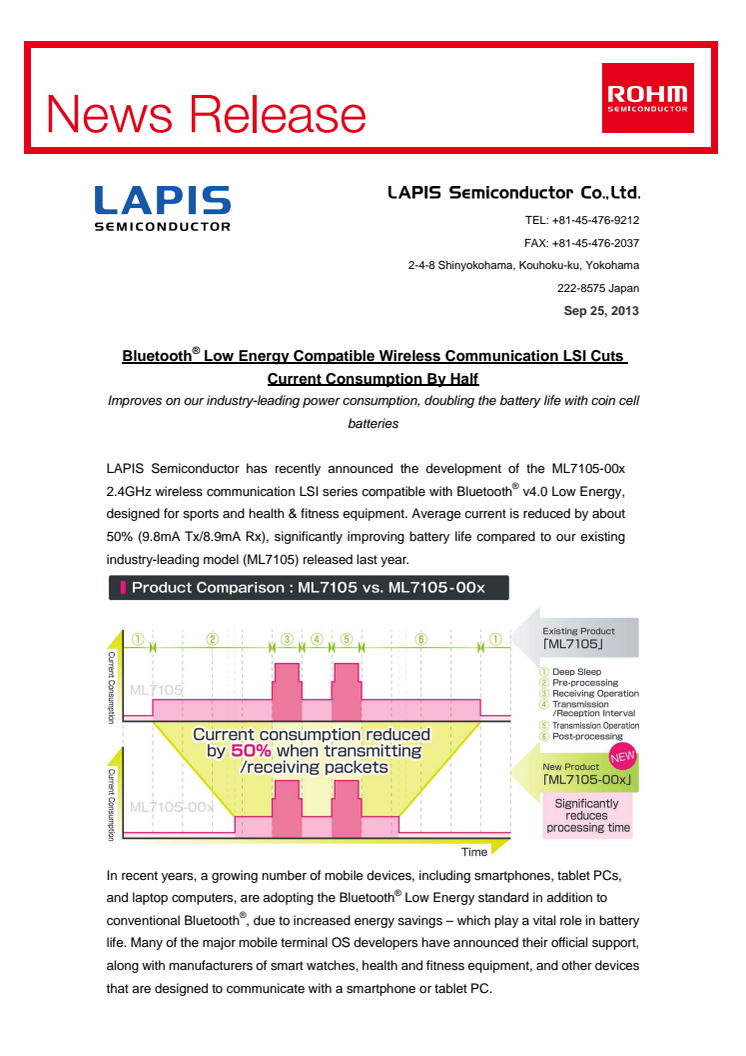 News Release

ROHM SEMICONDUCTOR

LAPIS SEMICONDUCTOR

LAPIS Semiconductor Co.,Ltd.

TEL: +81-45-476-9212

FAX: +81-45-476-2037

2-4-8 Shinyokohama, Kouhoku-ku, Yokohama

222-8575 Japan

Sep 25, 2013

Bluetooth® Low Energy Compatible Wireless Communication LSI Cuts Current Consumption By Half

Improves on our industry-leading power consumption, doubling the battery life with coin cell batteries

LAPIS Semiconductor has recently announced the development of the ML7105-00x 2.4GHz wireless communication LSI series compatible with Bluetooth® v4.0 Low Energy, designed for sports and health & fitness equipment. Average current is reduced by about 50% (9.8mA Tx/8.9mA Rx), significantly improving battery life compared to our existing industry-leading model (ML7105) released last year.

Product Comparison : ML7105 vs. ML7105-00x

① ② ③ ④ ⑤ ⑥ ①

Current Consumption

ML7105

Current consumption reduced by 50% when transmitting /receiving packets

Current Consumption

ML7105-00x

Time

Existing Product 「ML7105」

① Deep Sleep
② Pre-processing
③ Receiving Operation
④ Transmission /Reception Interval
⑤ Transmission Operation
⑥ Post-processing

NEW

New Product 「ML7105-00x」

Significantly reduces processing time

In recent years, a growing number of mobile devices, including smartphones, tablet PCs, and laptop computers, are adopting the Bluetooth® Low Energy standard in addition to conventional Bluetooth®, due to increased energy savings – which play a vital role in battery life. Many of the major mobile terminal OS developers have announced their official support, along with manufacturers of smart watches, health and fitness equipment, and other devices that are designed to communicate with a smartphone or tablet PC.